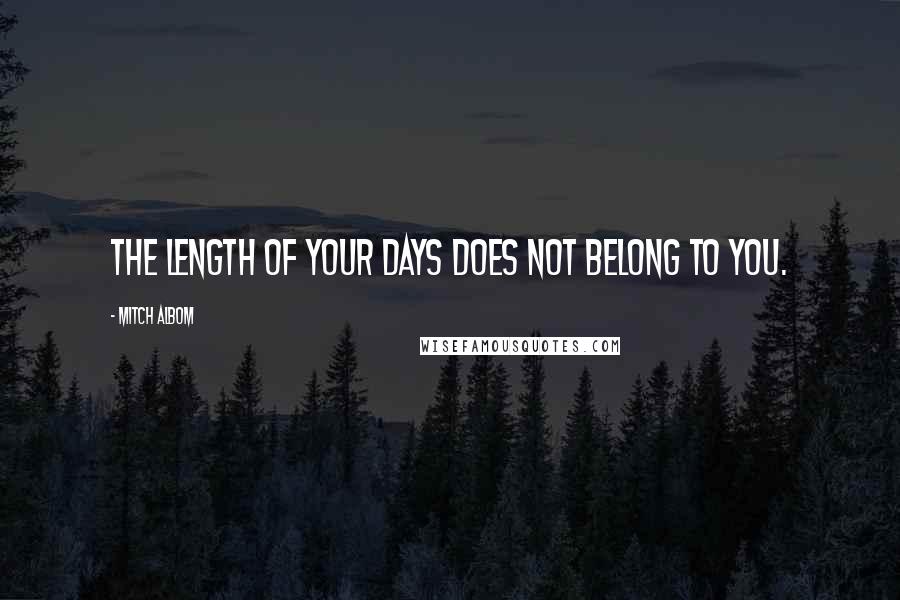 THE LENGTH OF YOUR DAYS DOES NOT BELONG TO YOU.

- MITCH ALBOM

WISEFAMOUSQUOTES.COM